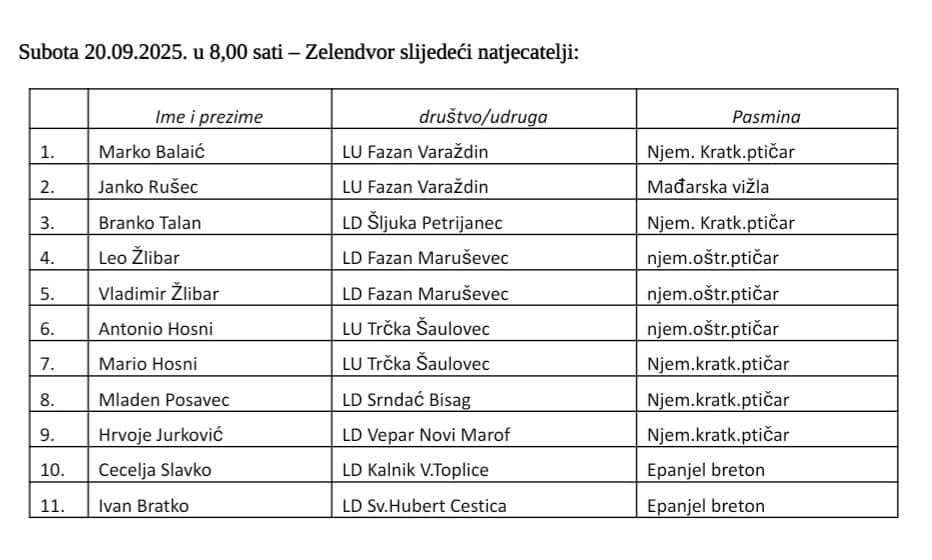 Subota 20.09.2025. u 8,00 sati – Zelendvor slijedeći natjecatelji:

| | Ime i prezime | društvo/udruga | Pasmina |
|---|---|---|---|
| 1. | Marko Balaić | LU Fazan Varaždin | Njem. Kratk.ptičar |
| 2. | Janko Rušec | LU Fazan Varaždin | Mađarska vižla |
| 3. | Branko Talan | LD Šljuka Petrijanec | Njem. Kratk.ptičar |
| 4. | Leo Žlibar | LD Fazan Maruševec | njem.oštr.ptičar |
| 5. | Vladimir Žlibar | LD Fazan Maruševec | njem.oštr.ptičar |
| 6. | Antonio Hosni | LU Trčka Šaulovec | njem.oštr.ptičar |
| 7. | Mario Hosni | LU Trčka Šaulovec | Njem.kratk.ptičar |
| 8. | Mladen Posavec | LD Srndać Bisag | Njem.kratk.ptičar |
| 9. | Hrvoje Jurković | LD Vepar Novi Marof | Njem.kratk.ptičar |
| 10. | Cecelja Slavko | LD Kalnik V.Toplice | Epanjel breton |
| 11. | Ivan Bratko | LD Sv.Hubert Cestica | Epanjel breton |